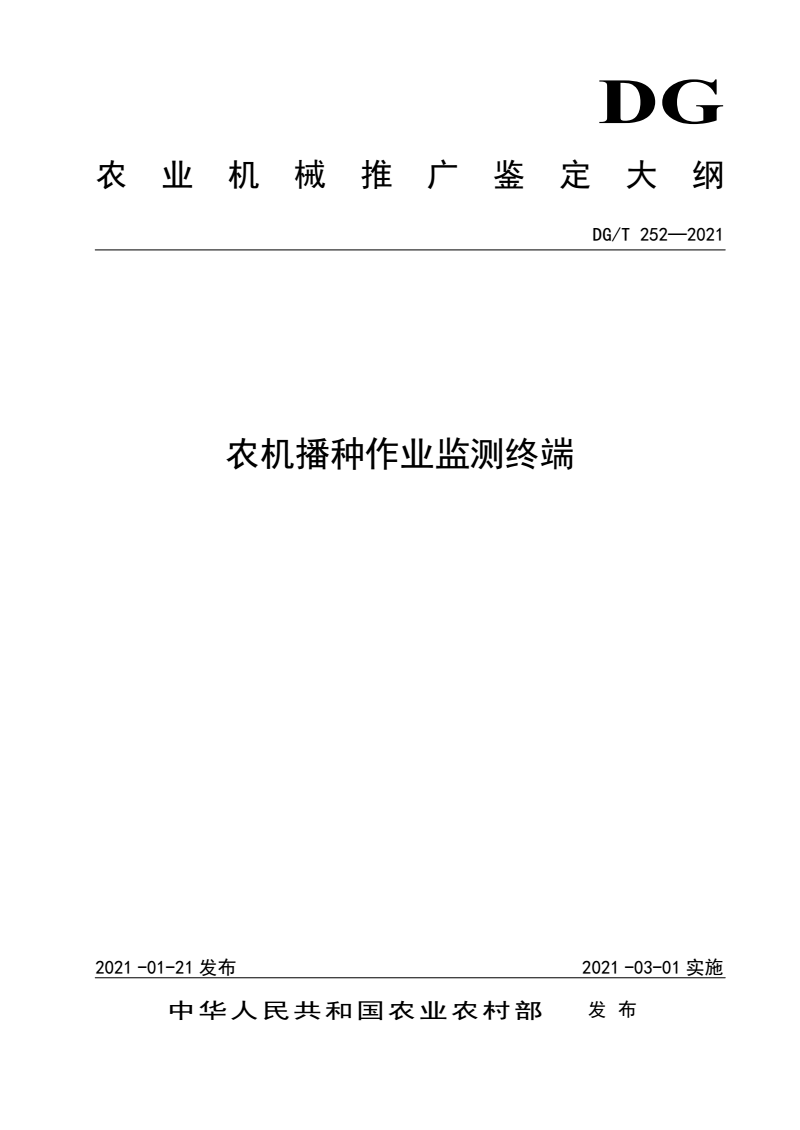 DG

农业机械推广鉴定大纲

DG/T 252—2021

农机播种作业监测终端

2021-01-21 发布

2021-03-01 实施

中华人民共和国农业农村部　发布